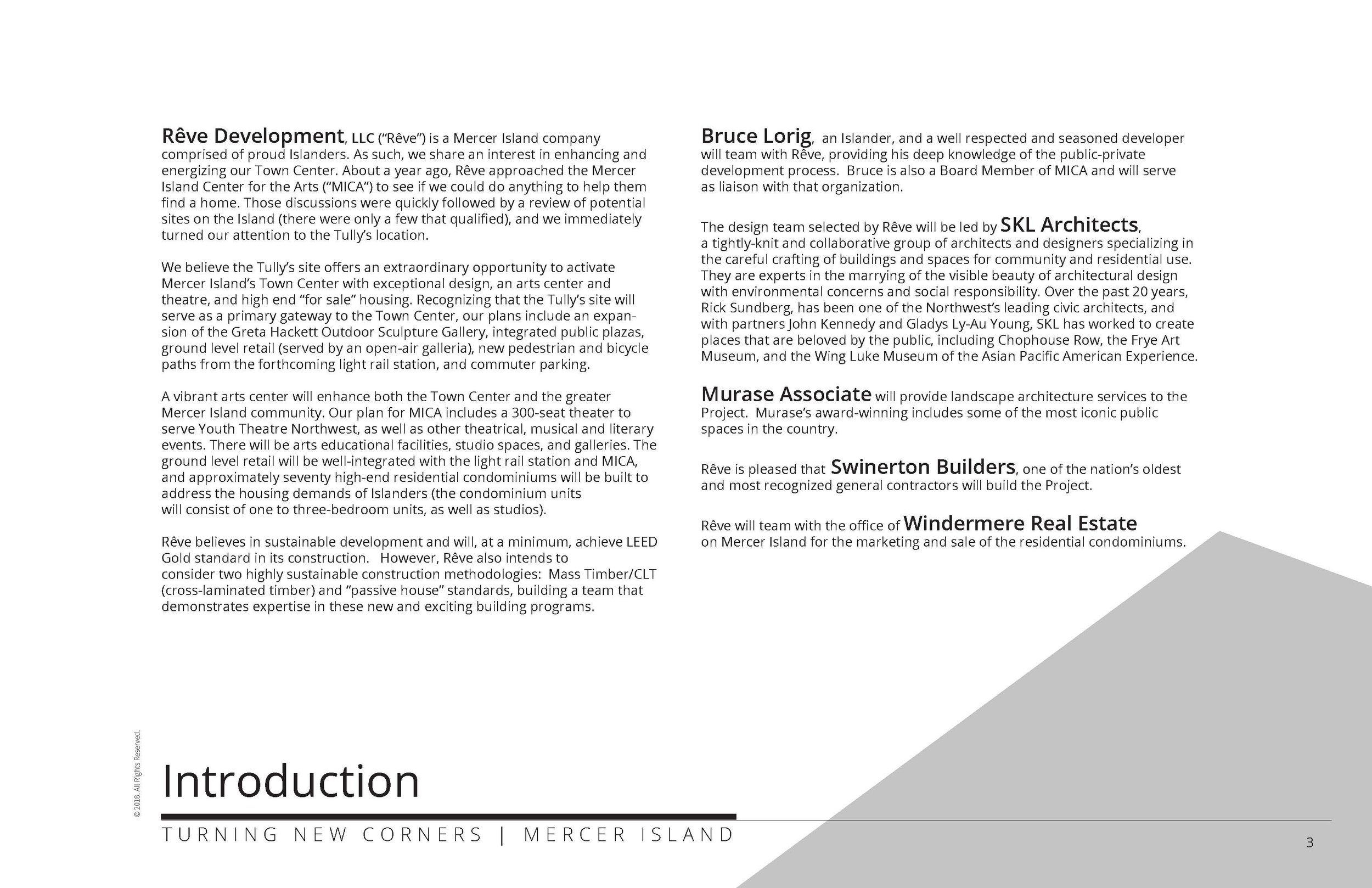 Rêve Development, LLC ("Rêve") is a Mercer Island company comprised of proud Islanders. As such, we share an interest in enhancing and energizing our Town Center. About a year ago, Rêve approached the Mercer Island Center for the Arts ("MICA") to see if we could do anything to help them find a home. Those discussions were quickly followed by a review of potential sites on the Island (there were only a few that qualified), and we immediately turned our attention to the Tully's location.

We believe the Tully's site offers an extraordinary opportunity to activate Mercer Island's Town Center with exceptional design, an arts center and theatre, and high end "for sale" housing. Recognizing that the Tully's site will serve as a primary gateway to the Town Center, our plans include an expansion of the Greta Hackett Outdoor Sculpture Gallery, integrated public plazas, ground level retail (served by an open-air galleria), new pedestrian and bicycle paths from the forthcoming light rail station, and commuter parking.

A vibrant arts center will enhance both the Town Center and the greater Mercer Island community. Our plan for MICA includes a 300-seat theater to serve Youth Theatre Northwest, as well as other theatrical, musical and literary events. There will be arts educational facilities, studio spaces, and galleries. The ground level retail will be well-integrated with the light rail station and MICA, and approximately seventy high-end residential condominiums will be built to address the housing demands of Islanders (the condominium units will consist of one to three-bedroom units, as well as studios).

Rêve believes in sustainable development and will, at a minimum, achieve LEED Gold standard in its construction. However, Rêve also intends to consider two highly sustainable construction methodologies: Mass Timber/CLT (cross-laminated timber) and "passive house" standards, building a team that demonstrates expertise in these new and exciting building programs.

Bruce Lorig, an Islander, and a well respected and seasoned developer will team with Rêve, providing his deep knowledge of the public-private development process. Bruce is also a Board Member of MICA and will serve as liaison with that organization.

The design team selected by Rêve will be led by SKL Architects, a tightly-knit and collaborative group of architects and designers specializing in the careful crafting of buildings and spaces for community and residential use. They are experts in the marrying of the visible beauty of architectural design with environmental concerns and social responsibility. Over the past 20 years, Rick Sundberg, has been one of the Northwest's leading civic architects, and with partners John Kennedy and Gladys Ly-Au Young, SKL has worked to create places that are beloved by the public, including Chophouse Row, the Frye Art Museum, and the Wing Luke Museum of the Asian Pacific American Experience.

Murase Associate will provide landscape architecture services to the Project. Murase's award-winning includes some of the most iconic public spaces in the country.

Rêve is pleased that Swinerton Builders, one of the nation's oldest and most recognized general contractors will build the Project.

Rêve will team with the office of Windermere Real Estate on Mercer Island for the marketing and sale of the residential condominiums.

© 2018. All Rights Reserved.

Introduction

TURNING NEW CORNERS | MERCER ISLAND

3